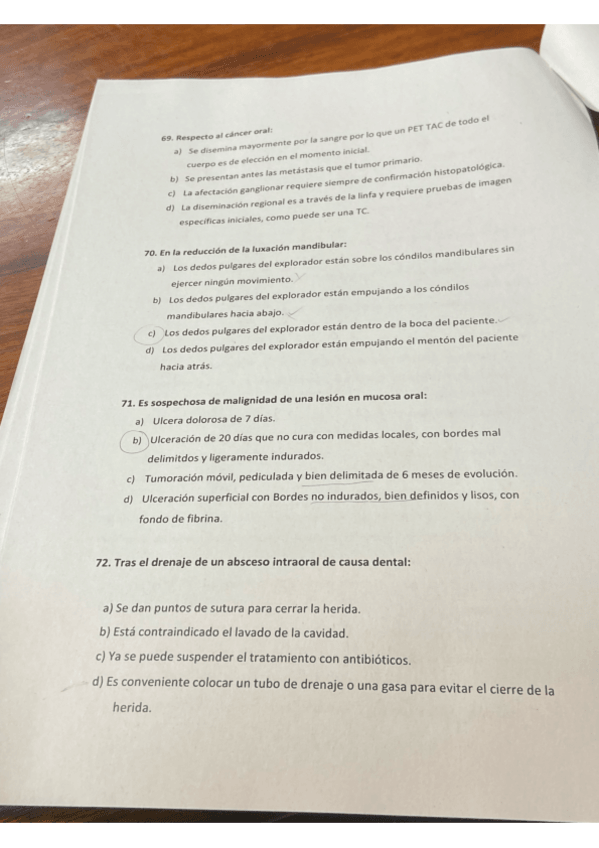 69. Respecto al cáncer oral:

a) Se disemina mayormente por la sangre por lo que un PET TAC de todo el cuerpo es de elección en el momento inicial.

b) Se presentan antes las metástasis que el tumor primario.

c) La afectación ganglionar requiere siempre de confirmación histopatológica.

d) La diseminación regional es a través de la linfa y requiere pruebas de imagen específicas iniciales, como puede ser una TC.

70. En la reducción de la luxación mandibular:

a) Los dedos pulgares del explorador están sobre los cóndilos mandibulares sin ejercer ningún movimiento.

b) Los dedos pulgares del explorador están empujando a los cóndilos mandibulares hacia abajo.

c) Los dedos pulgares del explorador están dentro de la boca del paciente.

d) Los dedos pulgares del explorador están empujando el mentón del paciente hacia atrás.

71. Es sospechosa de malignidad de una lesión en mucosa oral:

a) Ulcera dolorosa de 7 días.

b) Ulceración de 20 días que no cura con medidas locales, con bordes mal delimitdos y ligeramente indurados.

c) Tumoración móvil, pediculada y bien delimitada de 6 meses de evolución.

d) Ulceración superficial con Bordes no indurados, bien definidos y lisos, con fondo de fibrina.

72. Tras el drenaje de un absceso intraoral de causa dental:

a) Se dan puntos de sutura para cerrar la herida.

b) Está contraindicado el lavado de la cavidad.

c) Ya se puede suspender el tratamiento con antibióticos.

d) Es conveniente colocar un tubo de drenaje o una gasa para evitar el cierre de la herida.